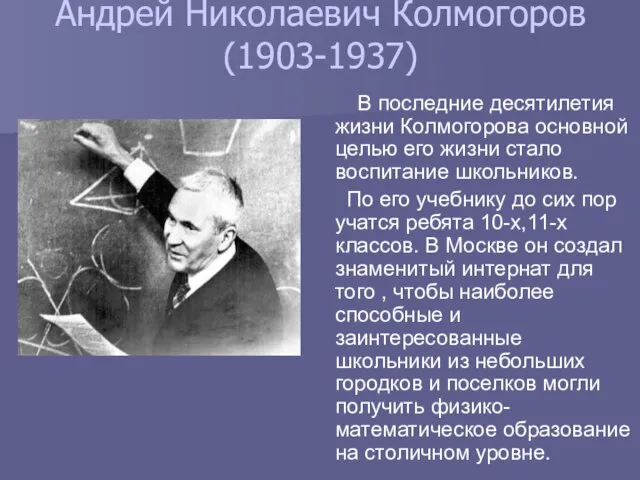 Андрей Николаевич Колмогоров
(1903-1937)

В последние десятилетия жизни Колмогорова основной целью его жизни стало воспитание школьников.

По его учебнику до сих пор учатся ребята 10-х,11-х классов. В Москве он создал знаменитый интернат для того , чтобы наиболее способные и заинтересованные школьники из небольших городков и поселков могли получить физико-математическое образование на столичном уровне.